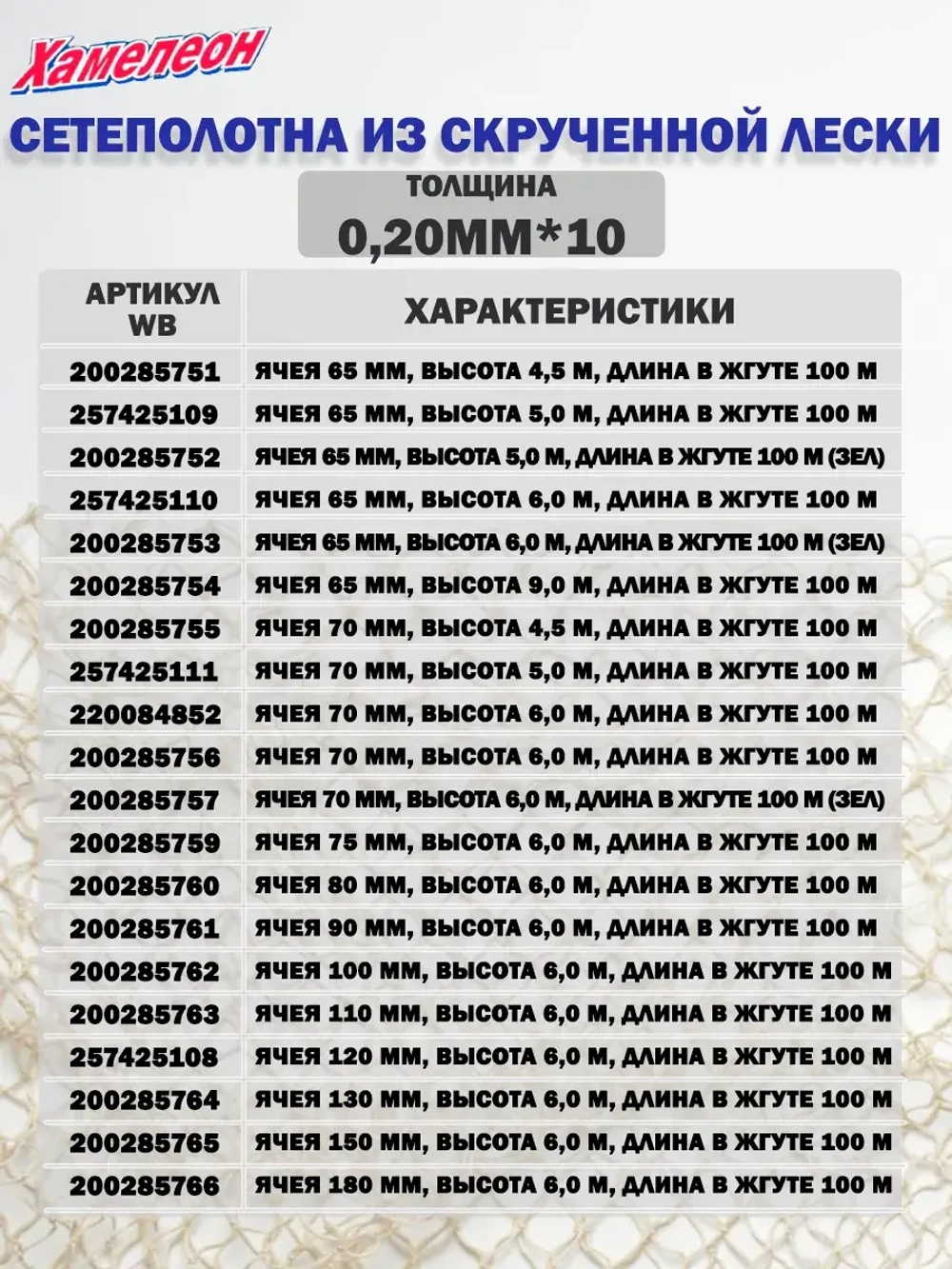 Хамелеон

СЕТЕПОЛОТНА ИЗ СКРУЧЕННОЙ ЛЕСКИ

ТОЛЩИНА
0,20ММ*10

| АРТИКУЛ WB | ХАРАКТЕРИСТИКИ |
|---|---|
| 200285751 | ЯЧЕЯ 65 ММ, ВЫСОТА 4,5 М, ДЛИНА В ЖГУТЕ 100 М |
| 257425109 | ЯЧЕЯ 65 ММ, ВЫСОТА 5,0 М, ДЛИНА В ЖГУТЕ 100 М |
| 200285752 | ЯЧЕЯ 65 ММ, ВЫСОТА 5,0 М, ДЛИНА В ЖГУТЕ 100 М (ЗЕЛ) |
| 257425110 | ЯЧЕЯ 65 ММ, ВЫСОТА 6,0 М, ДЛИНА В ЖГУТЕ 100 М |
| 200285753 | ЯЧЕЯ 65 ММ, ВЫСОТА 6,0 М, ДЛИНА В ЖГУТЕ 100 М (ЗЕЛ) |
| 200285754 | ЯЧЕЯ 65 ММ, ВЫСОТА 9,0 М, ДЛИНА В ЖГУТЕ 100 М |
| 200285755 | ЯЧЕЯ 70 ММ, ВЫСОТА 4,5 М, ДЛИНА В ЖГУТЕ 100 М |
| 257425111 | ЯЧЕЯ 70 ММ, ВЫСОТА 5,0 М, ДЛИНА В ЖГУТЕ 100 М |
| 220084852 | ЯЧЕЯ 70 ММ, ВЫСОТА 6,0 М, ДЛИНА В ЖГУТЕ 100 М |
| 200285756 | ЯЧЕЯ 70 ММ, ВЫСОТА 6,0 М, ДЛИНА В ЖГУТЕ 100 М |
| 200285757 | ЯЧЕЯ 70 ММ, ВЫСОТА 6,0 М, ДЛИНА В ЖГУТЕ 100 М (ЗЕЛ) |
| 200285759 | ЯЧЕЯ 75 ММ, ВЫСОТА 6,0 М, ДЛИНА В ЖГУТЕ 100 М |
| 200285760 | ЯЧЕЯ 80 ММ, ВЫСОТА 6,0 М, ДЛИНА В ЖГУТЕ 100 М |
| 200285761 | ЯЧЕЯ 90 ММ, ВЫСОТА 6,0 М, ДЛИНА В ЖГУТЕ 100 М |
| 200285762 | ЯЧЕЯ 100 ММ, ВЫСОТА 6,0 М, ДЛИНА В ЖГУТЕ 100 М |
| 200285763 | ЯЧЕЯ 110 ММ, ВЫСОТА 6,0 М, ДЛИНА В ЖГУТЕ 100 М |
| 257425108 | ЯЧЕЯ 120 ММ, ВЫСОТА 6,0 М, ДЛИНА В ЖГУТЕ 100 М |
| 200285764 | ЯЧЕЯ 130 ММ, ВЫСОТА 6,0 М, ДЛИНА В ЖГУТЕ 100 М |
| 200285765 | ЯЧЕЯ 150 ММ, ВЫСОТА 6,0 М, ДЛИНА В ЖГУТЕ 100 М |
| 200285766 | ЯЧЕЯ 180 ММ, ВЫСОТА 6,0 М, ДЛИНА В ЖГУТЕ 100 М |